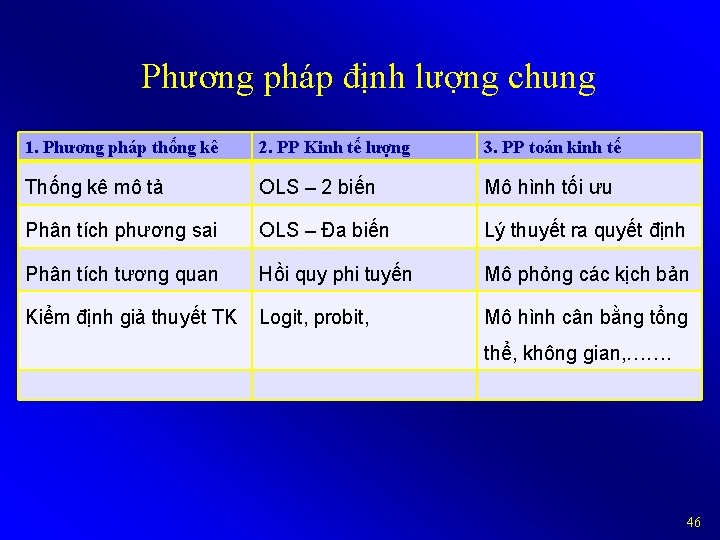 Phương pháp định lượng chung

| 1. Phương pháp thống kê | 2. PP Kinh tế lượng | 3. PP toán kinh tế |
|---|---|---|
| Thống kê mô tả | OLS – 2 biến | Mô hình tối ưu |
| Phân tích phương sai | OLS – Đa biến | Lý thuyết ra quyết định |
| Phân tích tương quan | Hồi quy phi tuyến | Mô phỏng các kịch bản |
| Kiểm định giả thuyết TK | Logit, probit, | Mô hình cân bằng tổng thể, không gian,……. |
| | | |

46